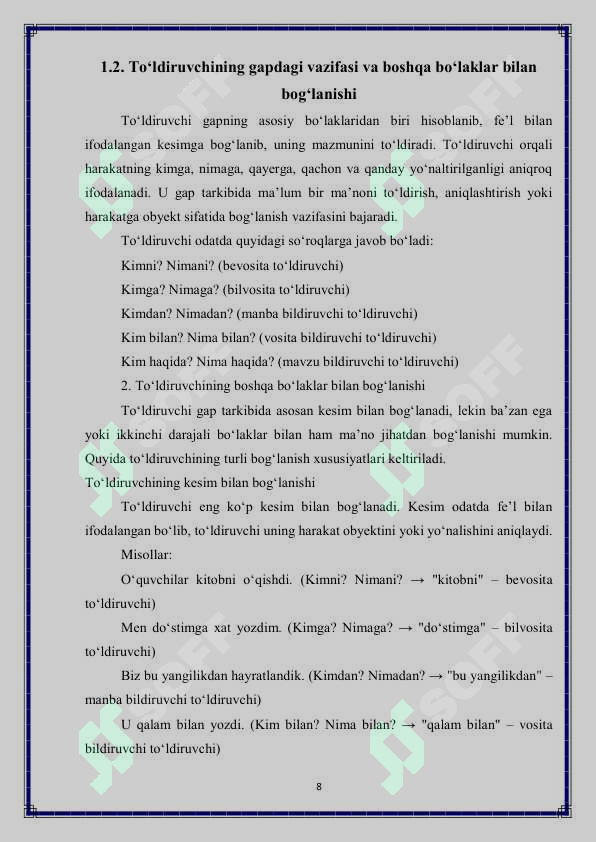 1.2. To‘ldiruvchining gapdagi vazifasi va boshqa bo‘laklar bilan bog‘lanishi

To‘ldiruvchi gapning asosiy bo‘laklaridan biri hisoblanib, fe’l bilan ifodalangan kesimga bog‘lanib, uning mazmunini to‘ldiradi. To‘ldiruvchi orqali harakatning kimga, nimaga, qayerga, qachon va qanday yo‘naltirilganligi aniqroq ifodalanadi. U gap tarkibida ma’lum bir ma’noni to‘ldirish, aniqlashtirish yoki harakatga obyekt sifatida bog‘lanish vazifasini bajaradi.

To‘ldiruvchi odatda quyidagi so‘roqlarga javob bo‘ladi:

Kimni? Nimani? (bevosita to‘ldiruvchi)

Kimga? Nimaga? (bilvosita to‘ldiruvchi)

Kimdan? Nimadan? (manba bildiruvchi to‘ldiruvchi)

Kim bilan? Nima bilan? (vosita bildiruvchi to‘ldiruvchi)

Kim haqida? Nima haqida? (mavzu bildiruvchi to‘ldiruvchi)

2. To‘ldiruvchining boshqa bo‘laklar bilan bog‘lanishi

To‘ldiruvchi gap tarkibida asosan kesim bilan bog‘lanadi, lekin ba’zan ega yoki ikkinchi darajali bo‘laklar bilan ham ma’no jihatdan bog‘lanishi mumkin. Quyida to‘ldiruvchining turli bog‘lanish xususiyatlari keltiriladi.

To‘ldiruvchining kesim bilan bog‘lanishi

To‘ldiruvchi eng ko‘p kesim bilan bog‘lanadi. Kesim odatda fe’l bilan ifodalangan bo‘lib, to‘ldiruvchi uning harakat obyektini yoki yo‘nalishini aniqlaydi.

Misollar:

O‘quvchilar kitobni o‘qishdi. (Kimni? Nimani? → "kitobni" – bevosita to‘ldiruvchi)

Men do‘stimga xat yozdim. (Kimga? Nimaga? → "do‘stimga" – bilvosita to‘ldiruvchi)

Biz bu yangilikdan hayratlandik. (Kimdan? Nimadan? → "bu yangilikdan" – manba bildiruvchi to‘ldiruvchi)

U qalam bilan yozdi. (Kim bilan? Nima bilan? → "qalam bilan" – vosita bildiruvchi to‘ldiruvchi)

8